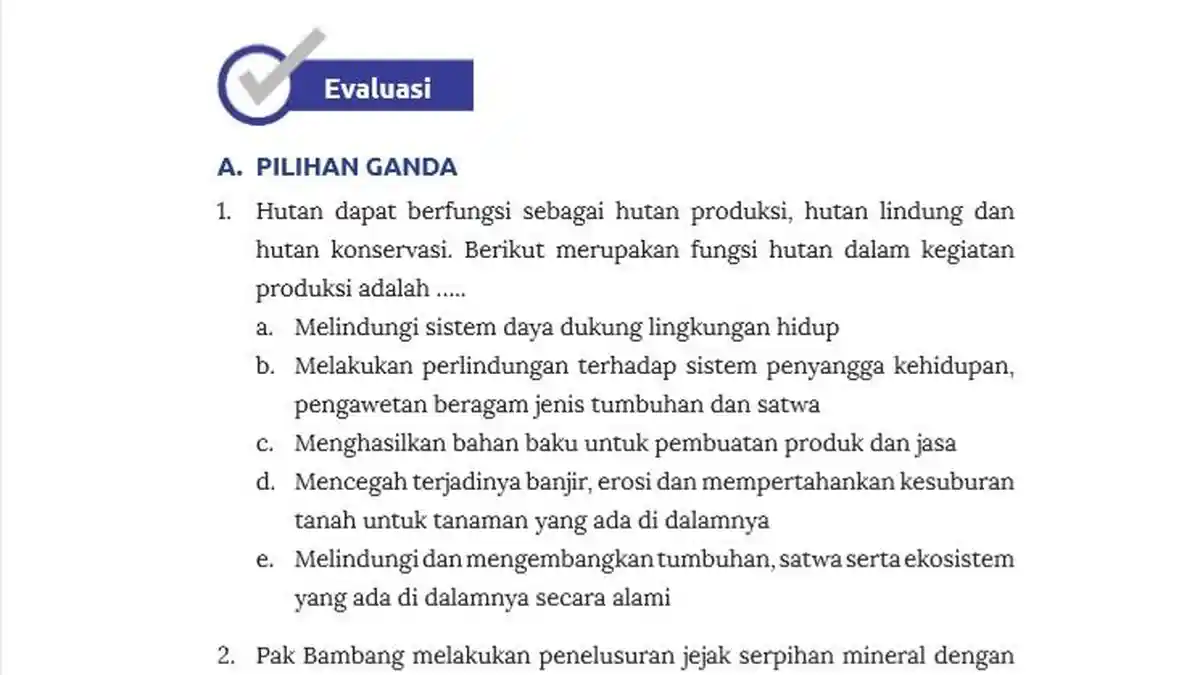 Evaluasi

A. PILIHAN GANDA

1. Hutan dapat berfungsi sebagai hutan produksi, hutan lindung dan hutan konservasi. Berikut merupakan fungsi hutan dalam kegiatan produksi adalah .....
a. Melindungi sistem daya dukung lingkungan hidup
b. Melakukan perlindungan terhadap sistem penyangga kehidupan, pengawetan beragam jenis tumbuhan dan satwa
c. Menghasilkan bahan baku untuk pembuatan produk dan jasa
d. Mencegah terjadinya banjir, erosi dan mempertahankan kesuburan tanah untuk tanaman yang ada di dalamnya
e. Melindungi dan mengembangkan tumbuhan, satwa serta ekosistem yang ada di dalamnya secara alami

2. Pak Bambang melakukan penelusuran jejak serpihan mineral dengan